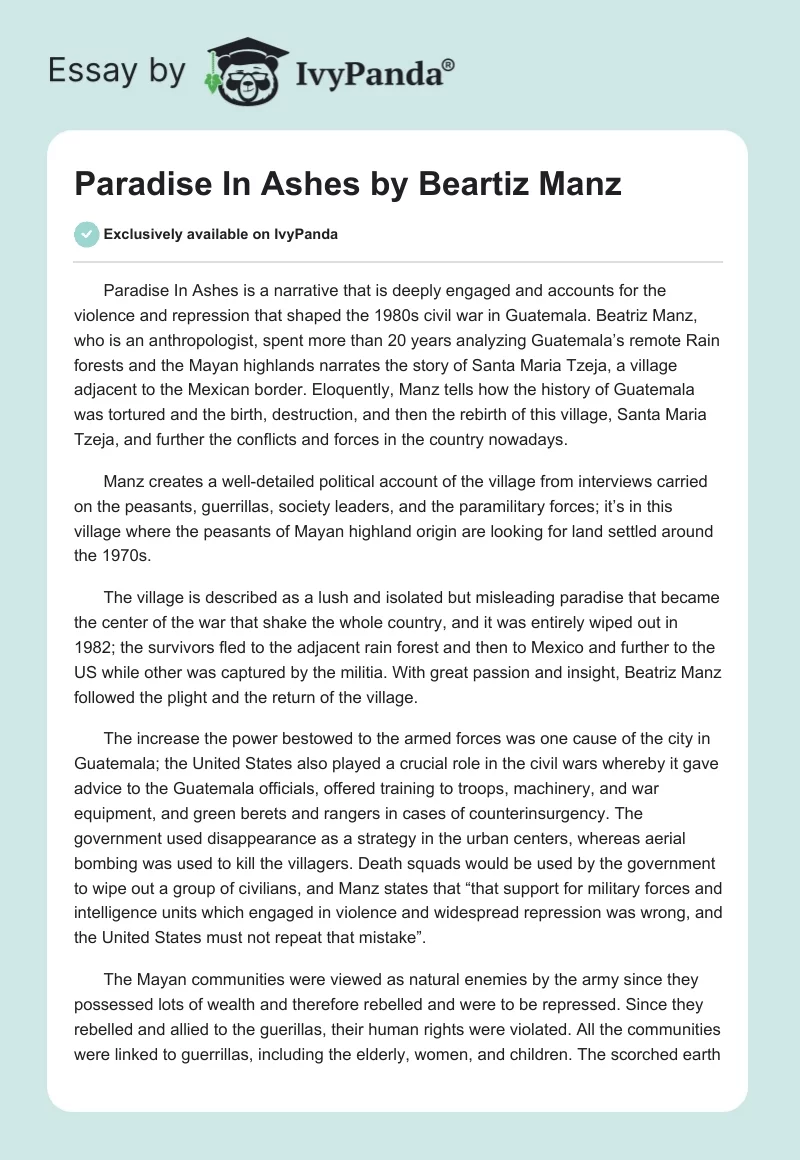 Essay by IvyPanda®

Paradise In Ashes by Beartiz Manz

Exclusively available on IvyPanda

Paradise In Ashes is a narrative that is deeply engaged and accounts for the violence and repression that shaped the 1980s civil war in Guatemala. Beatriz Manz, who is an anthropologist, spent more than 20 years analyzing Guatemala's remote Rain forests and the Mayan highlands narrates the story of Santa Maria Tzeja, a village adjacent to the Mexican border. Eloquently, Manz tells how the history of Guatemala was tortured and the birth, destruction, and then the rebirth of this village, Santa Maria Tzeja, and further the conflicts and forces in the country nowadays.

Manz creates a well-detailed political account of the village from interviews carried on the peasants, guerrillas, society leaders, and the paramilitary forces; it's in this village where the peasants of Mayan highland origin are looking for land settled around the 1970s.

The village is described as a lush and isolated but misleading paradise that became the center of the war that shake the whole country, and it was entirely wiped out in 1982; the survivors fled to the adjacent rain forest and then to Mexico and further to the US while other was captured by the militia. With great passion and insight, Beatriz Manz followed the plight and the return of the village.

The increase the power bestowed to the armed forces was one cause of the city in Guatemala; the United States also played a crucial role in the civil wars whereby it gave advice to the Guatemala officials, offered training to troops, machinery, and war equipment, and green berets and rangers in cases of counterinsurgency. The government used disappearance as a strategy in the urban centers, whereas aerial bombing was used to kill the villagers. Death squads would be used by the government to wipe out a group of civilians, and Manz states that "that support for military forces and intelligence units which engaged in violence and widespread repression was wrong, and the United States must not repeat that mistake".

The Mayan communities were viewed as natural enemies by the army since they possessed lots of wealth and therefore rebelled and were to be repressed. Since they rebelled and allied to the guerillas, their human rights were violated. All the communities were linked to guerrillas, including the elderly, women, and children. The scorched earth